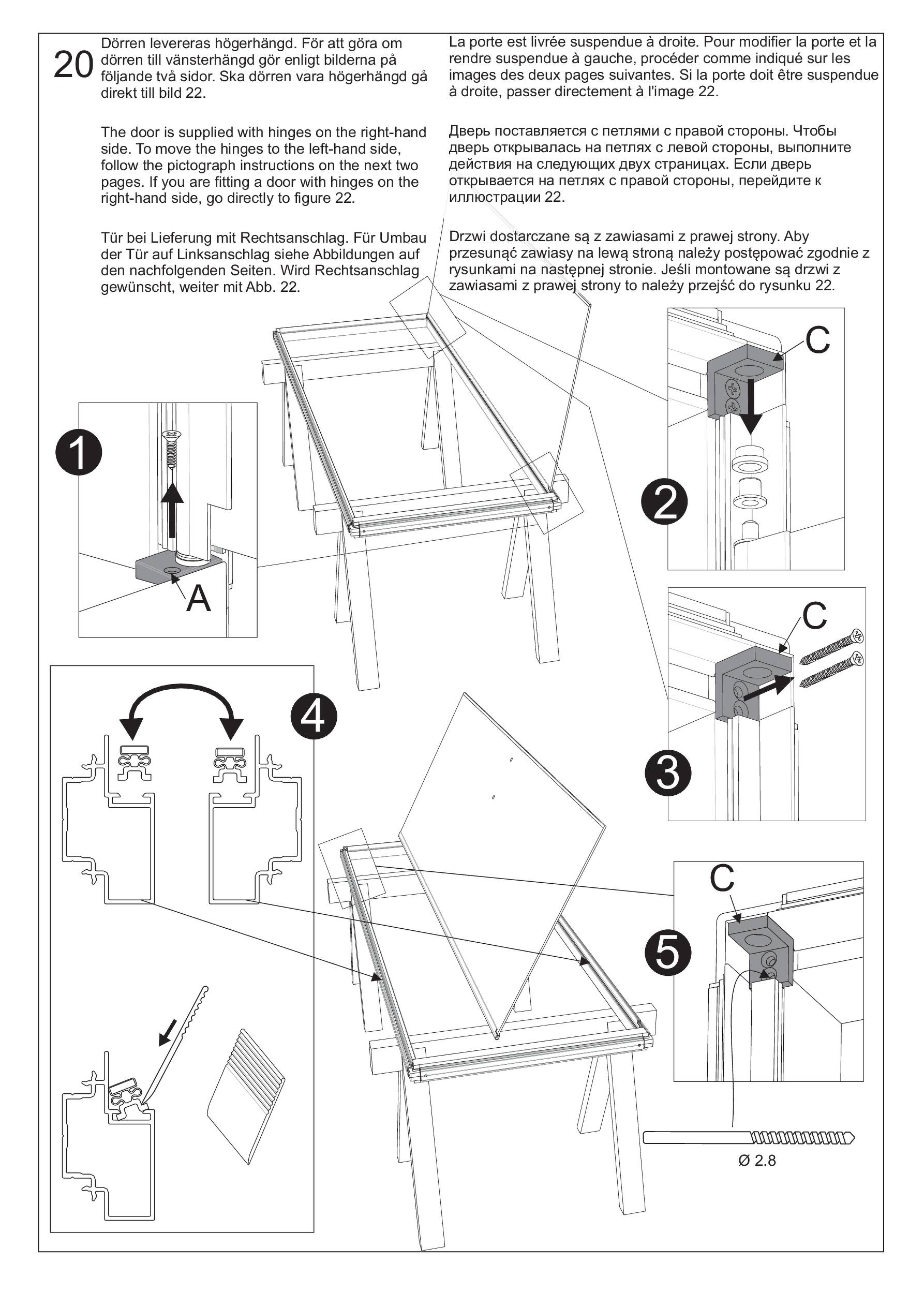 20 Dörren levereras högerhängd. För att göra om dörren till vänsterhängd gör enligt bilderna på följande två sidor. Ska dörren vara högerhängd gå direkt till bild 22.

The door is supplied with hinges on the right-hand side. To move the hinges to the left-hand side, follow the pictograph instructions on the next two pages. If you are fitting a door with hinges on the right-hand side, go directly to figure 22.

Tür bei Lieferung mit Rechtsanschlag. Für Umbau der Tür auf Linksanschlag siehe Abbildungen auf den nachfolgenden Seiten. Wird Rechtsanschlag gewünscht, weiter mit Abb. 22.

La porte est livrée suspendue à droite. Pour modifier la porte et la rendre suspendue à gauche, procéder comme indiqué sur les images des deux pages suivantes. Si la porte doit être suspendue à droite, passer directement à l'image 22.

Дверь поставляется с петлями с правой стороны. Чтобы дверь открывалась на петлях с левой стороны, выполните действия на следующих двух страницах. Если дверь открывается на петлях с правой стороны, перейдите к иллюстрации 22.

Drzwi dostarczane są z zawiasami z prawej strony. Aby przesunąć zawiasy na lewą stroną należy postępować zgodnie z rysunkami na następnej stronie. Jeśli montowane są drzwi z zawiasami z prawej strony to należy przejść do rysunku 22.

1
A
2
C
3
C
4
5
C
Ø 2.8